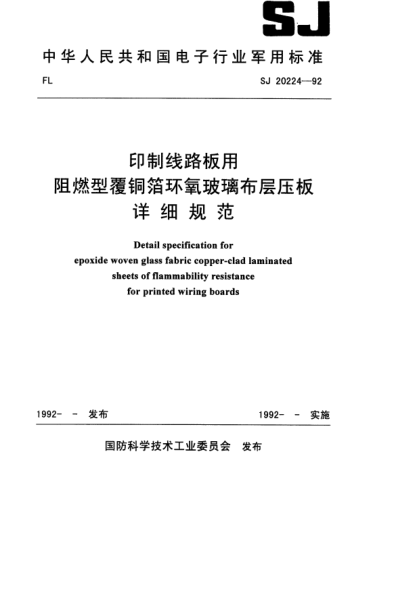 SJ

中华人民共和国电子行业军用标准

FL

SJ 20224—92

印制线路板用
阻燃型覆铜箔环氧玻璃布层压板
详细规范

Detail specification for
epoxide woven glass fabric copper-clad laminated
sheets of flammability resistance
for printed wiring boards

1992- - 发布

1992- - 实施

国防科学技术工业委员会 发布